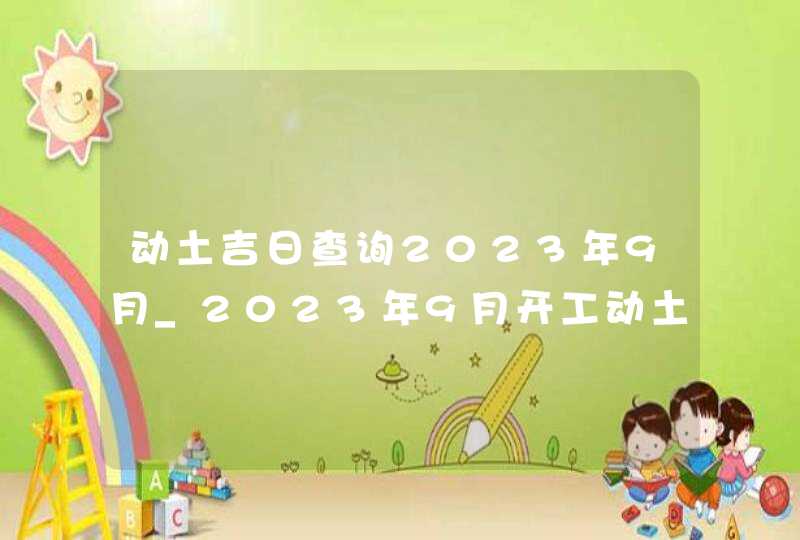 动土吉日查询2023年9月_2023年9月开工动土

A
B
C